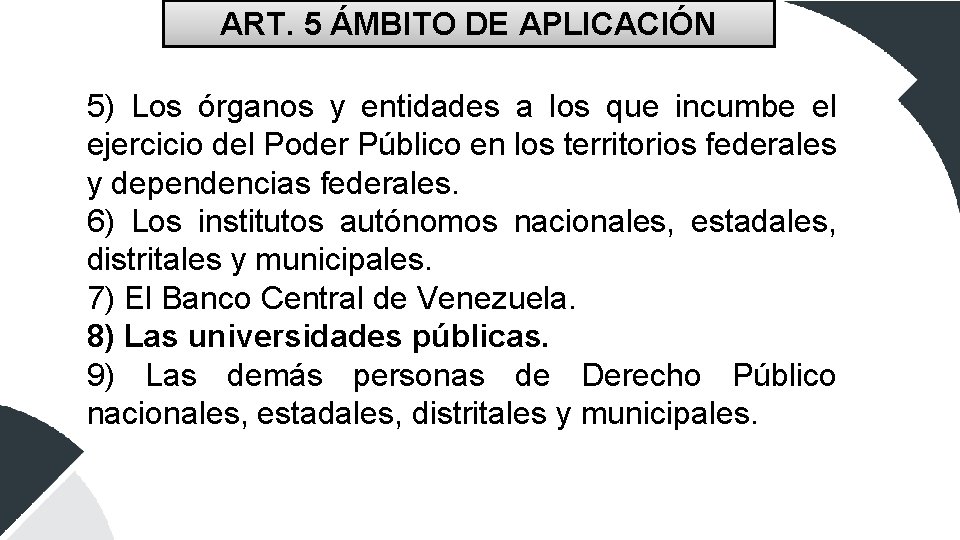 ART. 5 ÁMBITO DE APLICACIÓN

5) Los órganos y entidades a los que incumbe el ejercicio del Poder Público en los territorios federales y dependencias federales.
6) Los institutos autónomos nacionales, estadales, distritales y municipales.
7) El Banco Central de Venezuela.
8) Las universidades públicas.
9) Las demás personas de Derecho Público nacionales, estadales, distritales y municipales.